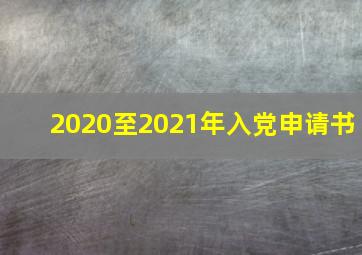 2020至2021年入党申请书